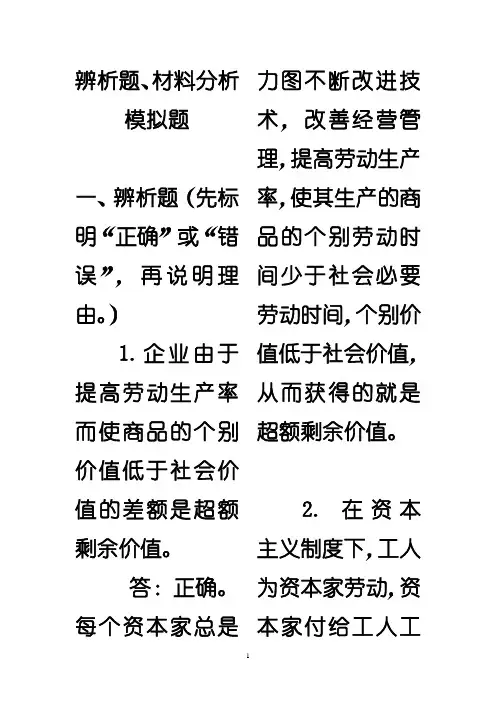 辨析题、材料分析模拟题

一、辨析题（先标明“正确”或“错误”，再说明理由。）

1. 企业由于提高劳动生产率而使商品的个别价值低于社会价值的差额是超额剩余价值。

答：正确。每个资本家总是力图不断改进技术，改善经营管理，提高劳动生产率，使其生产的商品的个别劳动时间少于社会必要劳动时间，个别价值低于社会价值，从而获得的就是超额剩余价值。

2. 在资本主义制度下，工人为资本家劳动，资本家付给工人工

1